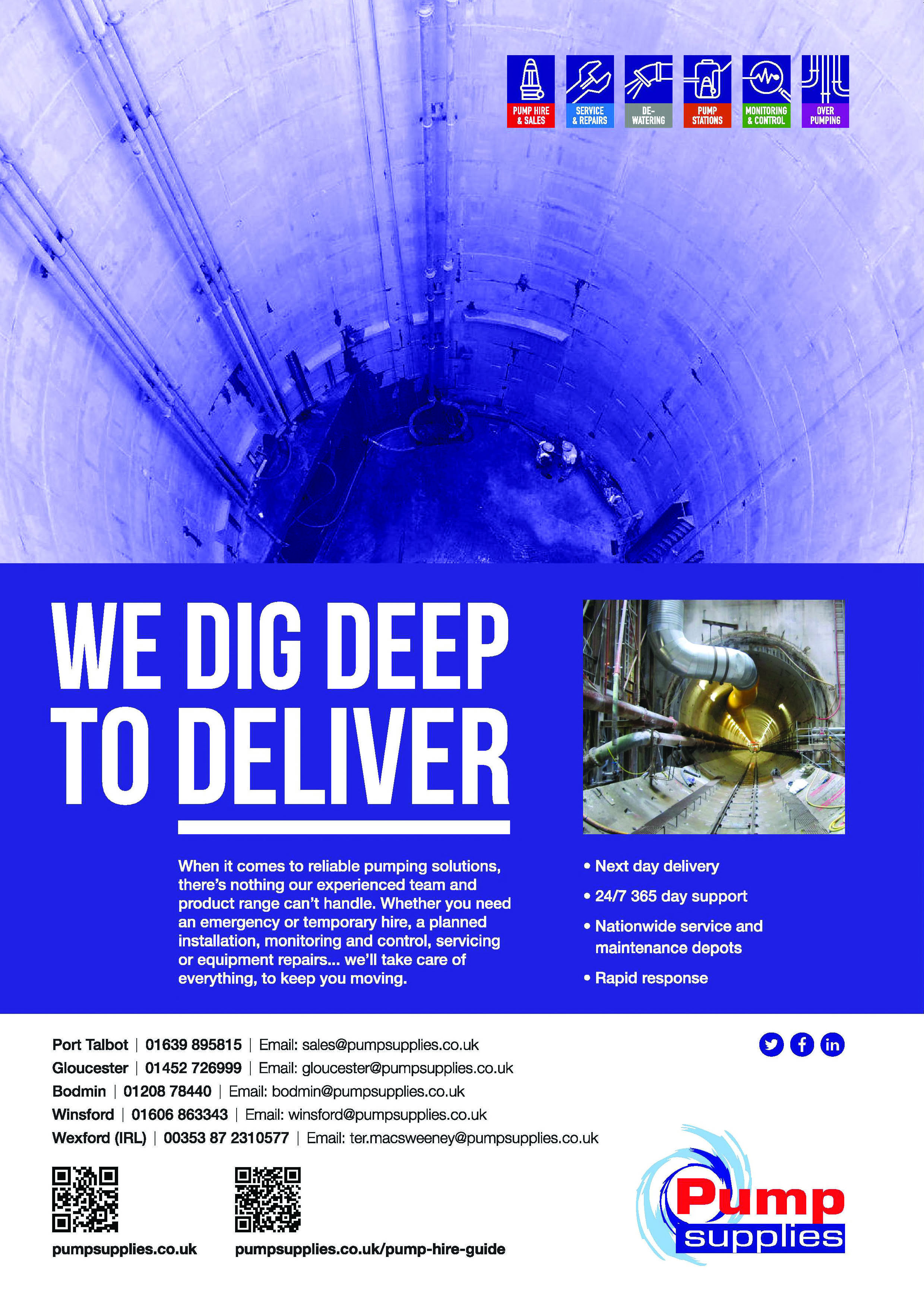 PUMP HIRE & SALES
SERVICE & REPAIRS
DE-WATERING
PUMP STATIONS
MONITORING & CONTROL
OVER PUMPING

WE DIG DEEP TO DELIVER

When it comes to reliable pumping solutions, there's nothing our experienced team and product range can't handle. Whether you need an emergency or temporary hire, a planned installation, monitoring and control, servicing or equipment repairs... we'll take care of everything, to keep you moving.

• Next day delivery
• 24/7 365 day support
• Nationwide service and maintenance depots
• Rapid response

Port Talbot | 01639 895815 | Email: sales@pumpsupplies.co.uk
Gloucester | 01452 726999 | Email: gloucester@pumpsupplies.co.uk
Bodmin | 01208 78440 | Email: bodmin@pumpsupplies.co.uk
Winsford | 01606 863343 | Email: winsford@pumpsupplies.co.uk
Wexford (IRL) | 00353 87 2310577 | Email: ter.macsweeney@pumpsupplies.co.uk

pumpsupplies.co.uk
pumpsupplies.co.uk/pump-hire-guide

Pump supplies